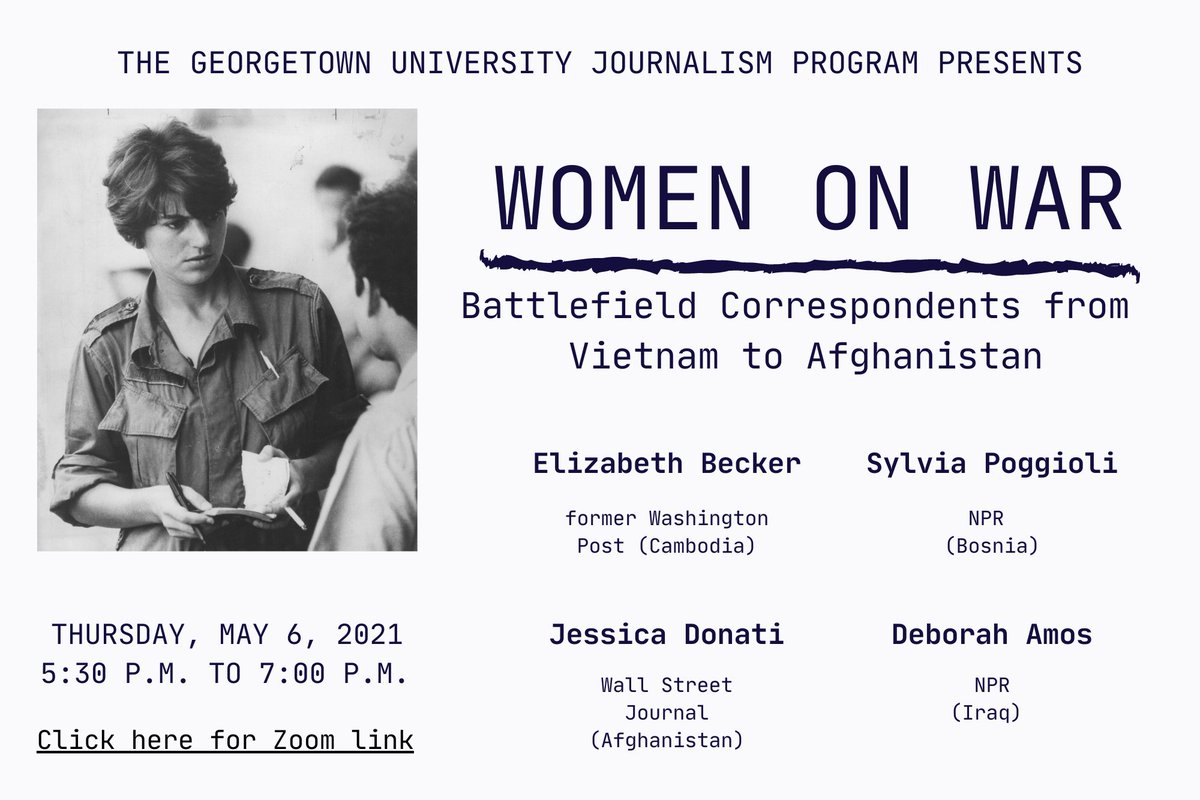 THE GEORGETOWN UNIVERSITY JOURNALISM PROGRAM PRESENTS

WOMEN ON WAR

Battlefield Correspondents from Vietnam to Afghanistan

Elizabeth Becker

former Washington Post (Cambodia)

Sylvia Poggioli

NPR (Bosnia)

Jessica Donati

Wall Street Journal (Afghanistan)

Deborah Amos

NPR (Iraq)

THURSDAY, MAY 6, 2021
5:30 P.M. TO 7:00 P.M.

Click here for Zoom link